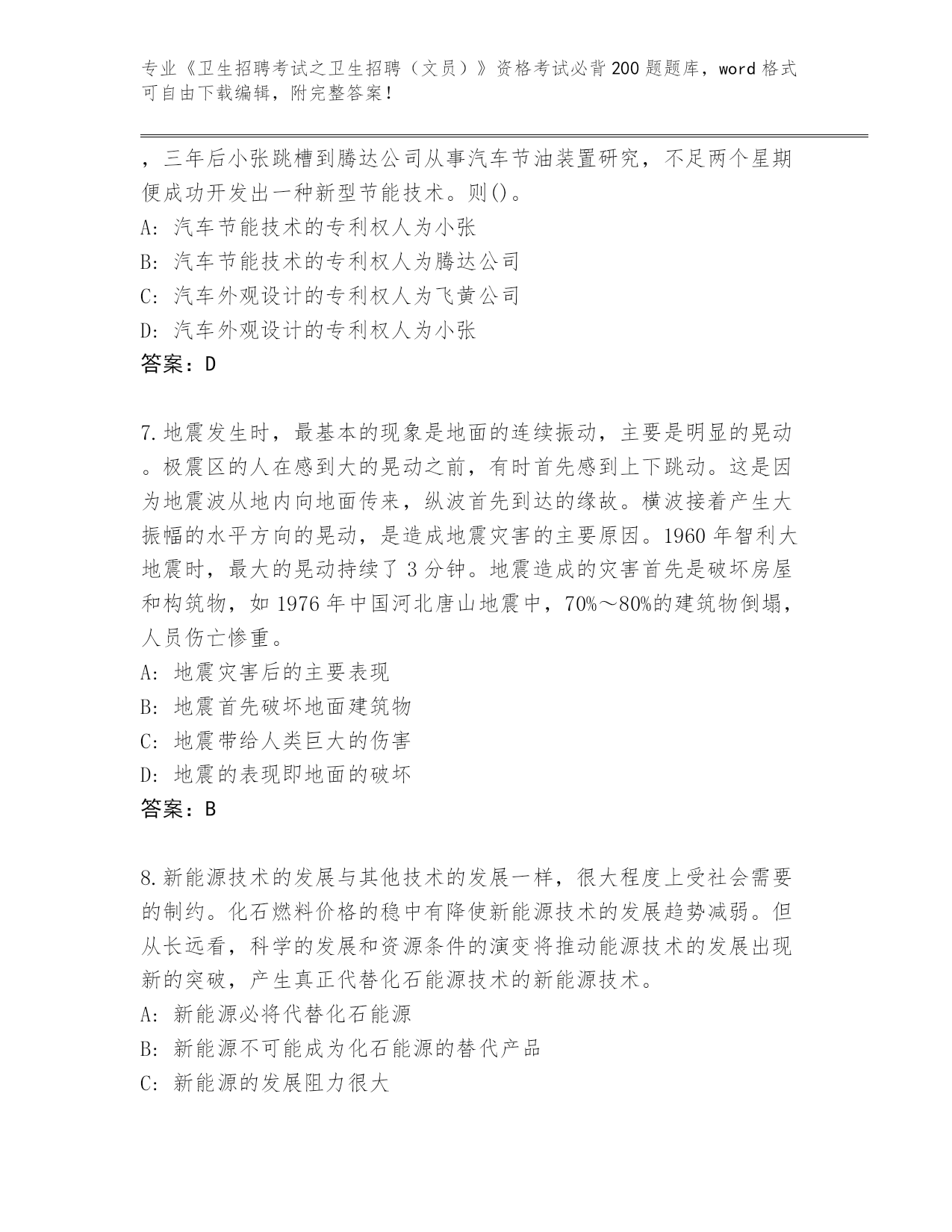 专业《卫生招聘考试之卫生招聘（文员）》资格考试必背200题题库，word格式可自由下载编辑，附完整答案！

，三年后小张跳槽到腾达公司从事汽车节油装置研究，不足两个星期便成功开发出一种新型节能技术。则()。
A: 汽车节能技术的专利权人为小张
B: 汽车节能技术的专利权人为腾达公司
C: 汽车外观设计的专利权人为飞黄公司
D: 汽车外观设计的专利权人为小张
答案：D

7.地震发生时，最基本的现象是地面的连续振动，主要是明显的晃动。极震区的人在感到大的晃动之前，有时首先感到上下跳动。这是因为地震波从地内向地面传来，纵波首先到达的缘故。横波接着产生大振幅的水平方向的晃动，是造成地震灾害的主要原因。1960年智利大地震时，最大的晃动持续了3分钟。地震造成的灾害首先是破坏房屋和构筑物，如1976年中国河北唐山地震中，70%～80%的建筑物倒塌，人员伤亡惨重。
A: 地震灾害后的主要表现
B: 地震首先破坏地面建筑物
C: 地震带给人类巨大的伤害
D: 地震的表现即地面的破坏
答案：B

8.新能源技术的发展与其他技术的发展一样，很大程度上受社会需要的制约。化石燃料价格的稳中有降使新能源技术的发展趋势减弱。但从长远看，科学的发展和资源条件的演变将推动能源技术的发展出现新的突破，产生真正代替化石能源技术的新能源技术。
A: 新能源必将代替化石能源
B: 新能源不可能成为化石能源的替代产品
C: 新能源的发展阻力很大